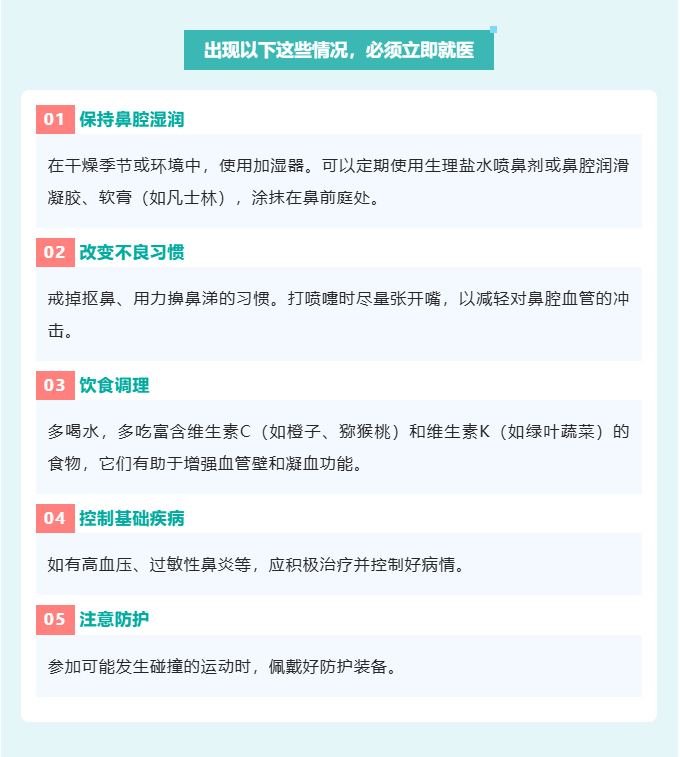 出现以下这些情况，必须立即就医

01 保持鼻腔湿润

在干燥季节或环境中，使用加湿器。可以定期使用生理盐水喷鼻剂或鼻腔润滑凝胶、软膏（如凡士林），涂抹在鼻前庭处。

02 改变不良习惯

戒掉抠鼻、用力擤鼻涕的习惯。打喷嚏时尽量张开嘴，以减轻对鼻腔血管的冲击。

03 饮食调理

多喝水，多吃富含维生素C（如橙子、猕猴桃）和维生素K（如绿叶蔬菜）的食物，它们有助于增强血管壁和凝血功能。

04 控制基础疾病

如有高血压、过敏性鼻炎等，应积极治疗并控制好病情。

05 注意防护

参加可能发生碰撞的运动时，佩戴好防护装备。